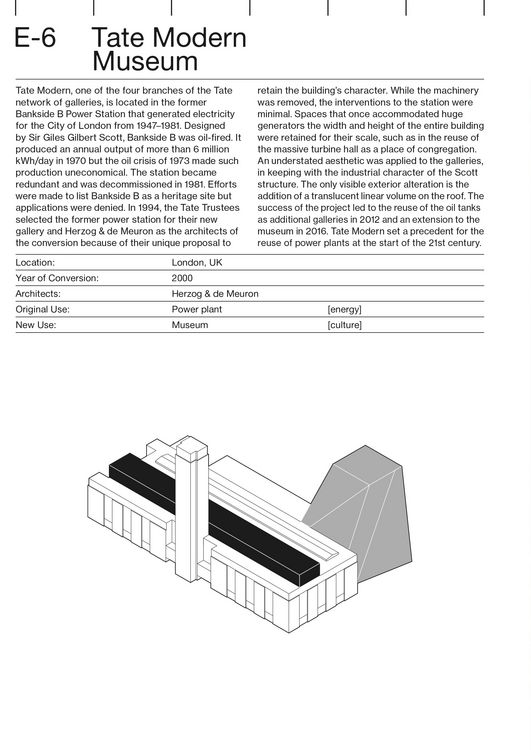 E-6 Tate Modern Museum

Tate Modern, one of the four branches of the Tate network of galleries, is located in the former Bankside B Power Station that generated electricity for the City of London from 1947–1981. Designed by Sir Giles Gilbert Scott, Bankside B was oil-fired. It produced an annual output of more than 6 million kWh/day in 1970 but the oil crisis of 1973 made such production uneconomical. The station became redundant and was decommissioned in 1981. Efforts were made to list Bankside B as a heritage site but applications were denied. In 1994, the Tate Trustees selected the former power station for their new gallery and Herzog & de Meuron as the architects of the conversion because of their unique proposal to retain the building's character. While the machinery was removed, the interventions to the station were minimal. Spaces that once accommodated huge generators the width and height of the entire building were retained for their scale, such as in the reuse of the massive turbine hall as a place of congregation. An understated aesthetic was applied to the galleries, in keeping with the industrial character of the Scott structure. The only visible exterior alteration is the addition of a translucent linear volume on the roof. The success of the project led to the reuse of the oil tanks as additional galleries in 2012 and an extension to the museum in 2016. Tate Modern set a precedent for the reuse of power plants at the start of the 21st century.

| Location: | London, UK | |
|---|---|---|
| Year of Conversion: | 2000 | |
| Architects: | Herzog & de Meuron | |
| Original Use: | Power plant | [energy] |
| New Use: | Museum | [culture] |